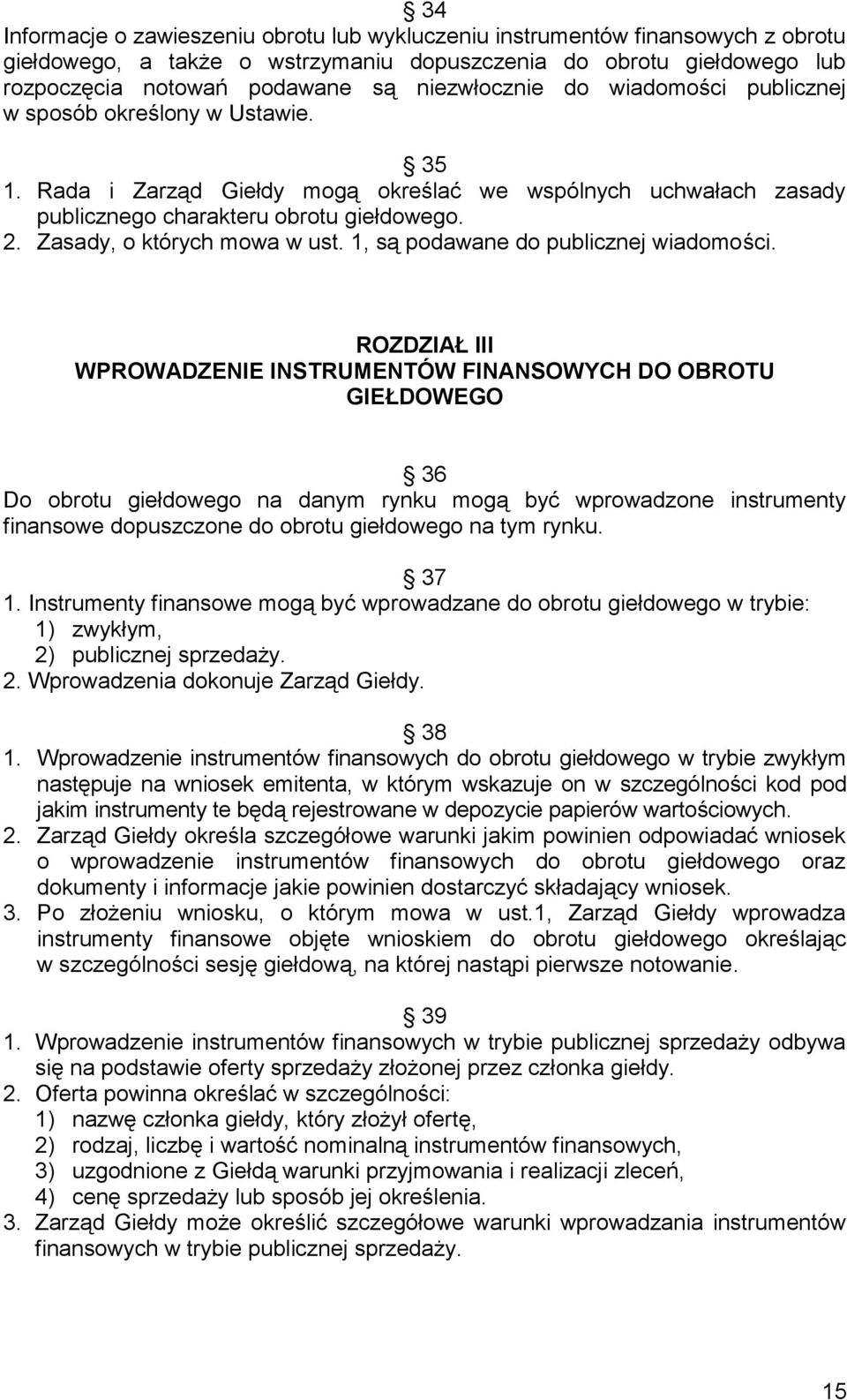 § 34
Informacje o zawieszeniu obrotu lub wykluczeniu instrumentów finansowych z obrotu giełdowego, a także o wstrzymaniu dopuszczenia do obrotu giełdowego lub rozpoczęcia notowań podawane są niezwłocznie do wiadomości publicznej w sposób określony w Ustawie.

§ 35
1. Rada i Zarząd Giełdy mogą określać we wspólnych uchwałach zasady publicznego charakteru obrotu giełdowego.
2. Zasady, o których mowa w ust. 1, są podawane do publicznej wiadomości.

ROZDZIAŁ III
WPROWADZENIE INSTRUMENTÓW FINANSOWYCH DO OBROTU GIEŁDOWEGO

§ 36
Do obrotu giełdowego na danym rynku mogą być wprowadzone instrumenty finansowe dopuszczone do obrotu giełdowego na tym rynku.

§ 37
1. Instrumenty finansowe mogą być wprowadzane do obrotu giełdowego w trybie:
1) zwykłym,
2) publicznej sprzedaży.
2. Wprowadzenia dokonuje Zarząd Giełdy.

§ 38
1. Wprowadzenie instrumentów finansowych do obrotu giełdowego w trybie zwykłym następuje na wniosek emitenta, w którym wskazuje on w szczególności kod pod jakim instrumenty te będą rejestrowane w depozycie papierów wartościowych.
2. Zarząd Giełdy określa szczegółowe warunki jakim powinien odpowiadać wniosek o wprowadzenie instrumentów finansowych do obrotu giełdowego oraz dokumenty i informacje jakie powinien dostarczyć składający wniosek.
3. Po złożeniu wniosku, o którym mowa w ust.1, Zarząd Giełdy wprowadza instrumenty finansowe objęte wnioskiem do obrotu giełdowego określając w szczególności sesję giełdową, na której nastąpi pierwsze notowanie.

§ 39
1. Wprowadzenie instrumentów finansowych w trybie publicznej sprzedaży odbywa się na podstawie oferty sprzedaży złożonej przez członka giełdy.
2. Oferta powinna określać w szczególności:
1) nazwę członka giełdy, który złożył ofertę,
2) rodzaj, liczbę i wartość nominalną instrumentów finansowych,
3) uzgodnione z Giełdą warunki przyjmowania i realizacji zleceń,
4) cenę sprzedaży lub sposób jej określenia.
3. Zarząd Giełdy może określić szczegółowe warunki wprowadzania instrumentów finansowych w trybie publicznej sprzedaży.

15